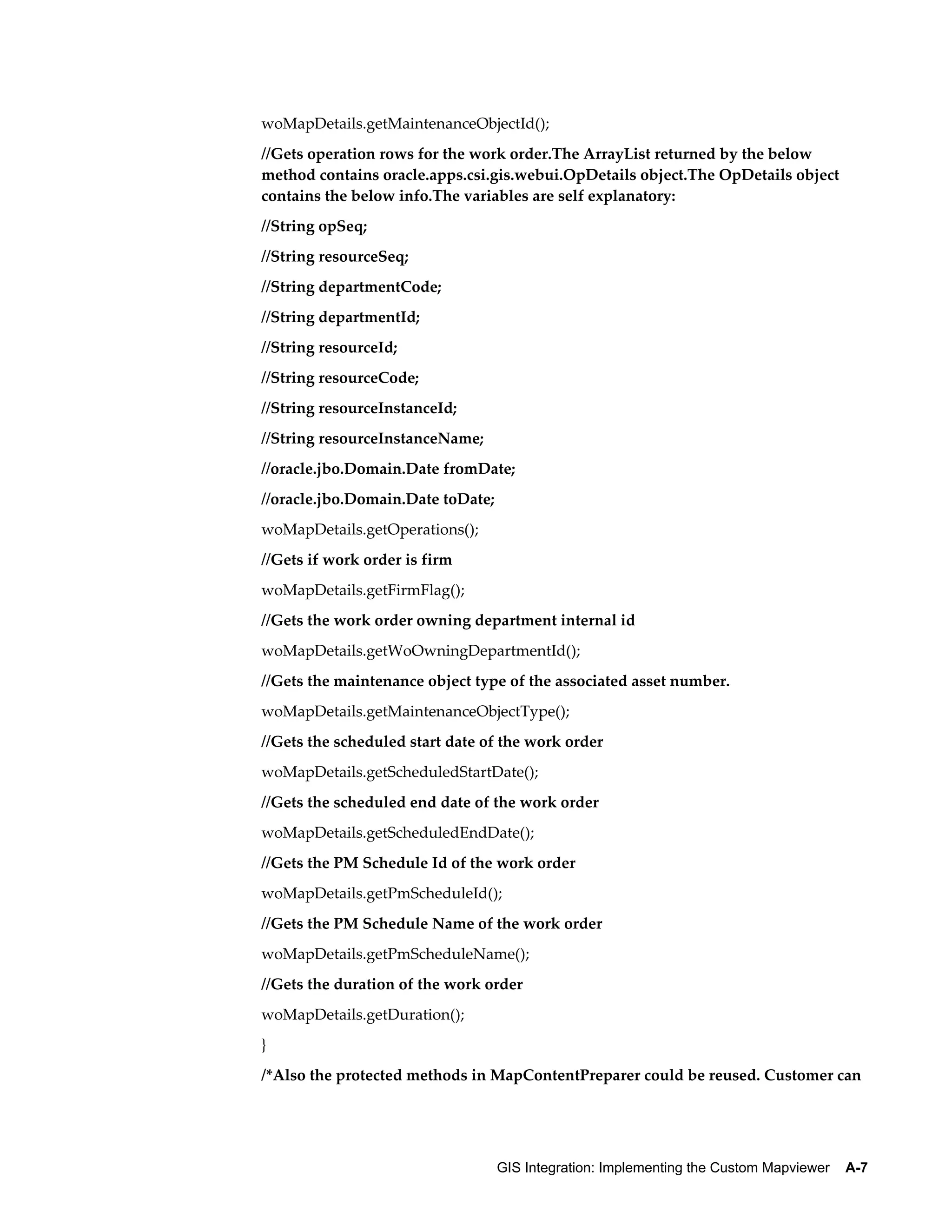 woMapDetails.getMaintenanceObjectId();

//Gets operation rows for the work order.The ArrayList returned by the below method contains oracle.apps.csi.gis.webui.OpDetails object.The OpDetails object contains the below info.The variables are self explanatory:

//String opSeq;

//String resourceSeq;

//String departmentCode;

//String departmentId;

//String resourceId;

//String resourceCode;

//String resourceInstanceId;

//String resourceInstanceName;

//oracle.jbo.Domain.Date fromDate;

//oracle.jbo.Domain.Date toDate;

woMapDetails.getOperations();

//Gets if work order is firm

woMapDetails.getFirmFlag();

//Gets the work order owning department internal id

woMapDetails.getWoOwningDepartmentId();

//Gets the maintenance object type of the associated asset number.

woMapDetails.getMaintenanceObjectType();

//Gets the scheduled start date of the work order

woMapDetails.getScheduledStartDate();

//Gets the scheduled end date of the work order

woMapDetails.getScheduledEndDate();

//Gets the PM Schedule Id of the work order

woMapDetails.getPmScheduleId();

//Gets the PM Schedule Name of the work order

woMapDetails.getPmScheduleName();

//Gets the duration of the work order

woMapDetails.getDuration();

}

/*Also the protected methods in MapContentPreparer could be reused. Customer can

GIS Integration: Implementing the Custom Mapviewer A-7